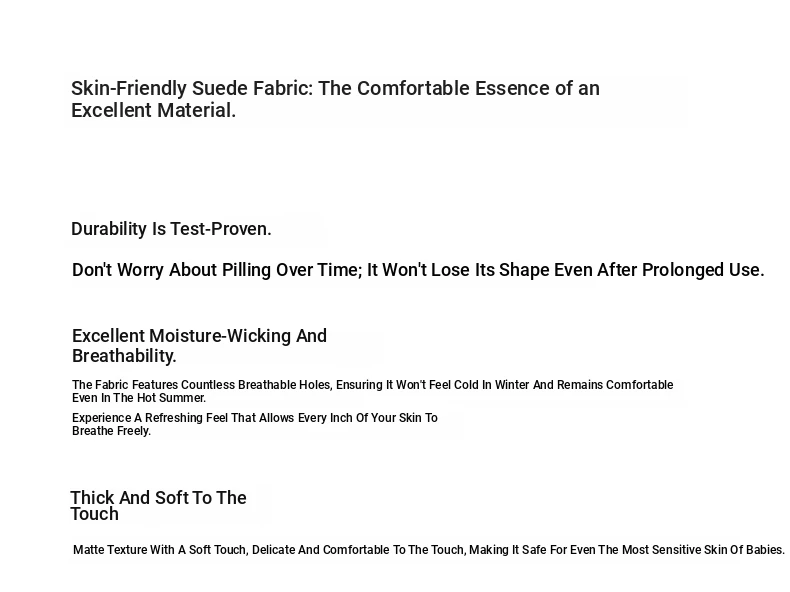 Skin-Friendly Suede Fabric: The Comfortable Essence of an Excellent Material.

Durability Is Test-Proven.

Don't Worry About Pilling Over Time; It Won't Lose Its Shape Even After Prolonged Use.

Excellent Moisture-Wicking And Breathability.

The Fabric Features Countless Breathable Holes, Ensuring It Won't Feel Cold In Winter And Remains Comfortable Even In The Hot Summer.

Experience A Refreshing Feel That Allows Every Inch Of Your Skin To Breathe Freely.

Thick And Soft To The Touch

Matte Texture With A Soft Touch, Delicate And Comfortable To The Touch, Making It Safe For Even The Most Sensitive Skin Of Babies.